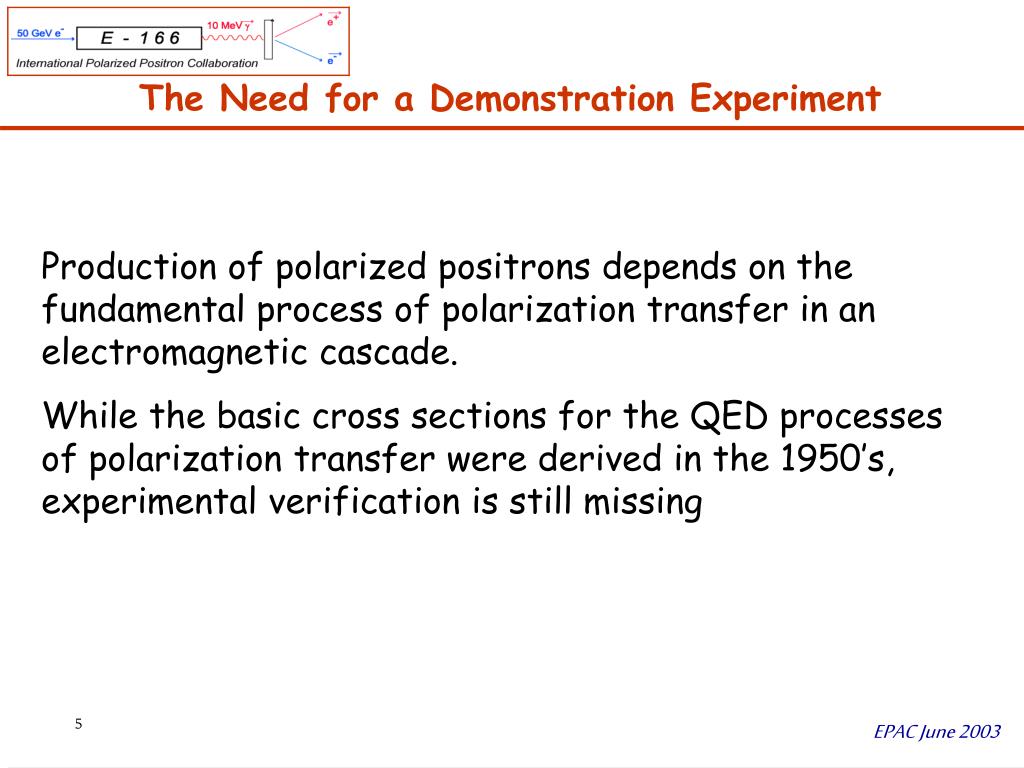 50 GeV $e^-$ E - 166 10 MeV $\gamma$ $e^+$ $e^-$

International Polarized Positron Collaboration

The Need for a Demonstration Experiment

Production of polarized positrons depends on the fundamental process of polarization transfer in an electromagnetic cascade.

While the basic cross sections for the QED processes of polarization transfer were derived in the 1950's, experimental verification is still missing

5

EPAC June 2003